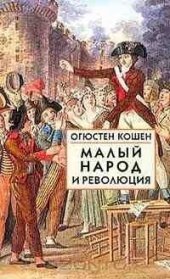 ОГЮСТЕН КОШЕН

МАЛЫЙ НАРОД И РЕВОЛЮЦИЯ